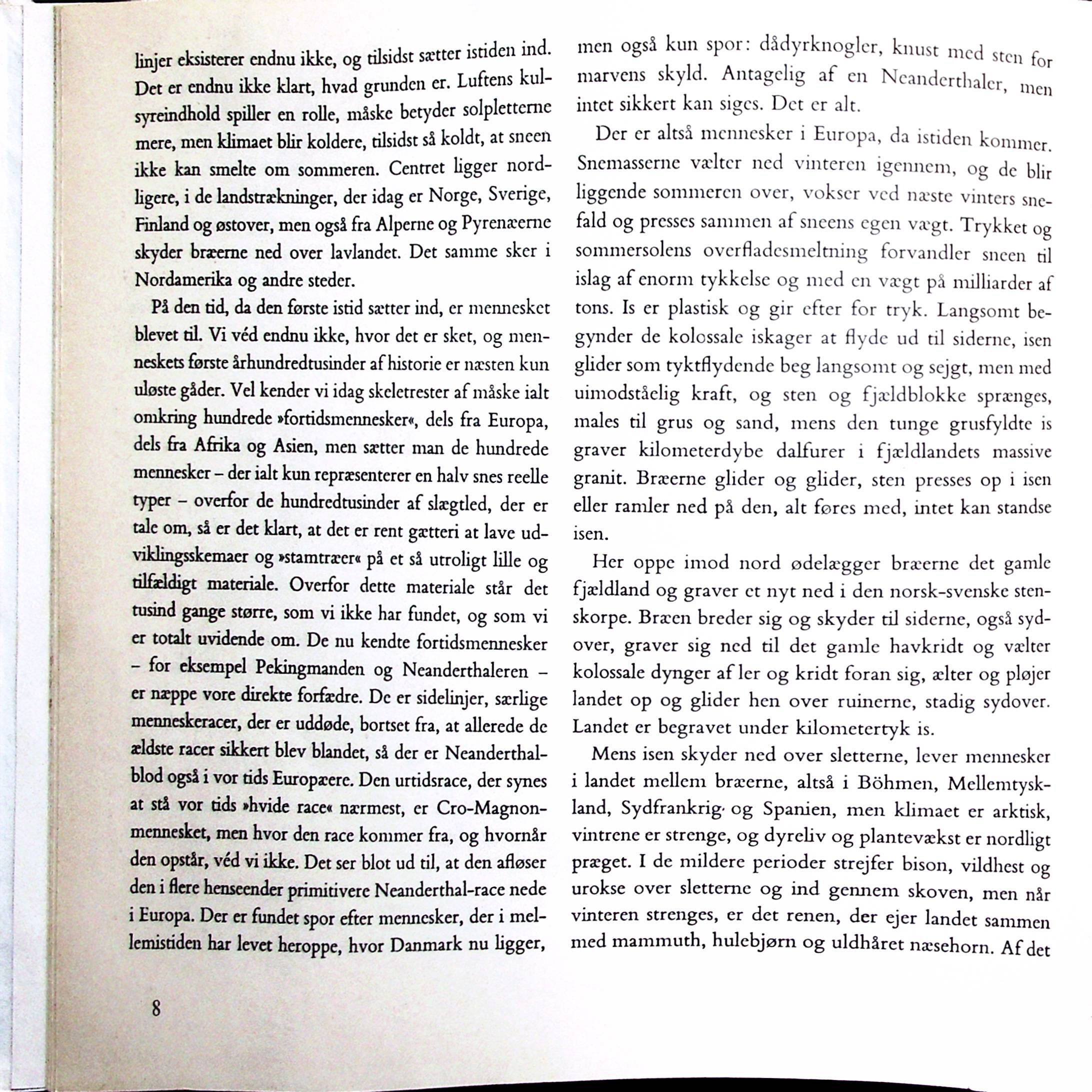 linjer eksisterer endnu ikke, og tilsidst sætter istiden ind. Det er endnu ikke klart, hvad grunden er. Luftens kulsyreindhold spiller en rolle, måske betyder solpletterne mere, men klimaet blir koldere, tilsidst så koldt, at sneen ikke kan smelte om sommeren. Centret ligger nordligere, i de landstrækninger, der idag er Norge, Sverige, Finland og østover, men også fra Alperne og Pyrenæerne skyder bræerne ned over lavlandet. Det samme sker i Nordamerika og andre steder.

På den tid, da den første istid sætter ind, er mennesket blevet til. Vi véd endnu ikke, hvor det er sket, og menneskets første århundredtusinder af historie er næsten kun uløste gåder. Vel kender vi idag skeletrester af måske ialt omkring hundrede »fortidsmennesker«, dels fra Europa, dels fra Afrika og Asien, men sætter man de hundrede mennesker – der ialt kun repræsenterer en halv snes reelle typer – overfor de hundredtusinder af slægtled, der er tale om, så er det klart, at det er rent gætteri at lave udviklingsskemaer og »stamtræer« på et så utroligt lille og tilfældigt materiale. Overfor dette materiale står det tusind gange større, som vi ikke har fundet, og som vi er totalt uvidende om. De nu kendte fortidsmennesker – for eksempel Pekingmanden og Neanderthaleren – er næppe vore direkte forfædre. De er sidelinjer, særlige menneskeracer, der er uddøde, bortset fra, at allerede de ældste racer sikkert blev blandet, så der er Neanderthalblod også i vor tids Europæere. Den urtidsrace, der synes at stå vor tids »hvide race« nærmest, er Cro-Magnonmennesket, men hvor den race kommer fra, og hvornår den opstår, véd vi ikke. Det ser blot ud til, at den afløser den i flere henseender primitivere Neanderthal-race nede i Europa. Der er fundet spor efter mennesker, der i mellemistiden har levet heroppe, hvor Danmark nu ligger,

8

men også kun spor: dådyrknogler, knust med sten for marvens skyld. Antagelig af en Neanderthaler, men intet sikkert kan siges. Det er alt.

Der er altså mennesker i Europa, da istiden kommer. Snemasserne vælter ned vinteren igennem, og de blir liggende sommeren over, vokser ved næste vinters snefald og presses sammen af sneens egen vægt. Trykket og sommersolens overfladesmeltning forvandler sneen til islag af enorm tykkelse og med en vægt på milliarder af tons. Is er plastisk og gir efter for tryk. Langsomt begynder de kolossale iskager at flyde ud til siderne, isen glider som tyktflydende beg langsomt og sejgt, men med uimodståelig kraft, og sten og fjældblokke sprænges, males til grus og sand, mens den tunge grusfyldte is graver kilometerdybe dalfurer i fjældlandets massive granit. Bræerne glider og glider, sten presses op i isen eller ramler ned på den, alt føres med, intet kan standse isen.

Her oppe imod nord ødelægger bræerne det gamle fjældland og graver et nyt ned i den norsk-svenske stenskorpe. Bræen breder sig og skyder til siderne, også sydover, graver sig ned til det gamle havkridt og vælter kolossale dynger af ler og kridt foran sig, ælter og pløjer landet op og glider hen over ruinerne, stadig sydover. Landet er begravet under kilometertyk is.

Mens isen skyder ned over sletterne, lever mennesker i landet mellem bræerne, altså i Böhmen, Mellemtyskland, Sydfrankrig og Spanien, men klimaet er arktisk, vintrene er strenge, og dyreliv og plantevækst er nordligt præget. I de mildere perioder strejfer bison, vildhest og urokse over sletterne og ind gennem skoven, men når vinteren strenges, er det renen, der ejer landet sammen med mammuth, hulebjørn og uldhåret næsehorn. Af det